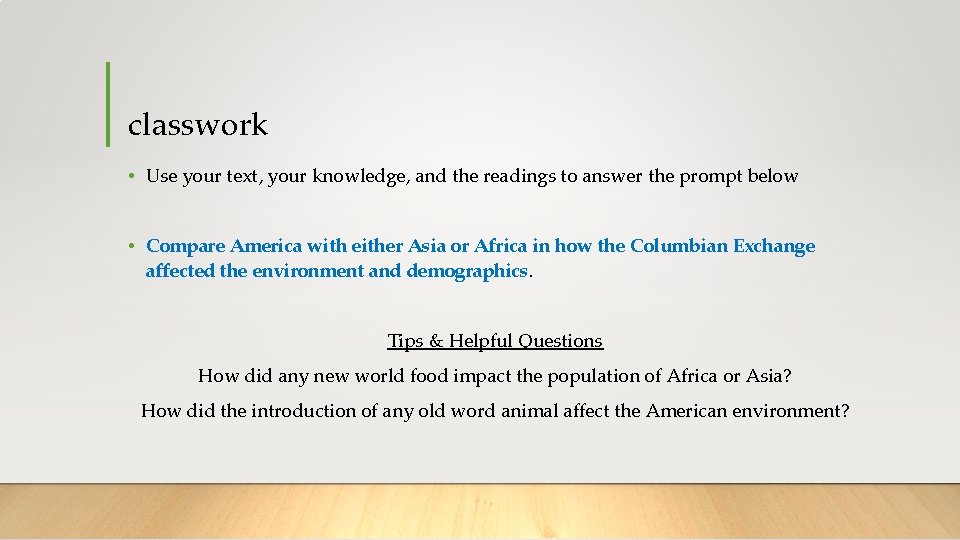 classwork

• Use your text, your knowledge, and the readings to answer the prompt below

• Compare America with either Asia or Africa in how the Columbian Exchange affected the environment and demographics.

Tips & Helpful Questions

How did any new world food impact the population of Africa or Asia?

How did the introduction of any old word animal affect the American environment?